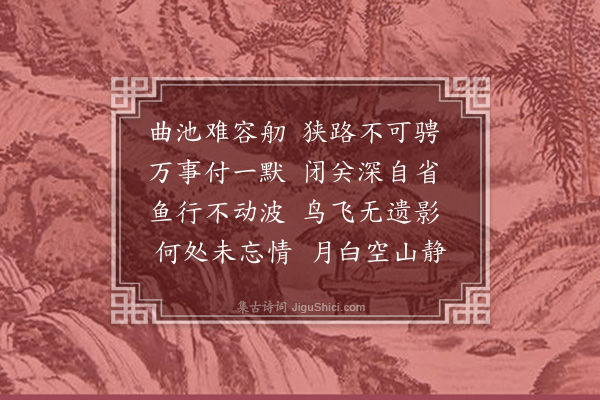 曲池难容舠　狭路不可骋
万事付一默　闭关深自省
鱼行不动波　鸟飞无遗影
何处未忘情　月白空山静

集古诗词 JiguShici.com